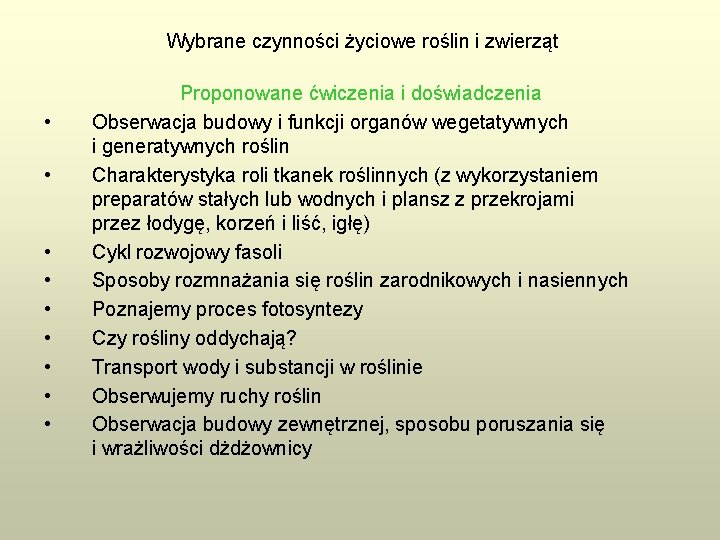 Wybrane czynności życiowe roślin i zwierząt

Proponowane ćwiczenia i doświadczenia

• Obserwacja budowy i funkcji organów wegetatywnych i generatywnych roślin
• Charakterystyka roli tkanek roślinnych (z wykorzystaniem preparatów stałych lub wodnych i plansz z przekrojami przez łodygę, korzeń i liść, igłę)
• Cykl rozwojowy fasoli
• Sposoby rozmnażania się roślin zarodnikowych i nasiennych
• Poznajemy proces fotosyntezy
• Czy rośliny oddychają?
• Transport wody i substancji w roślinie
• Obserwujemy ruchy roślin
• Obserwacja budowy zewnętrznej, sposobu poruszania się i wrażliwości dżdżownicy